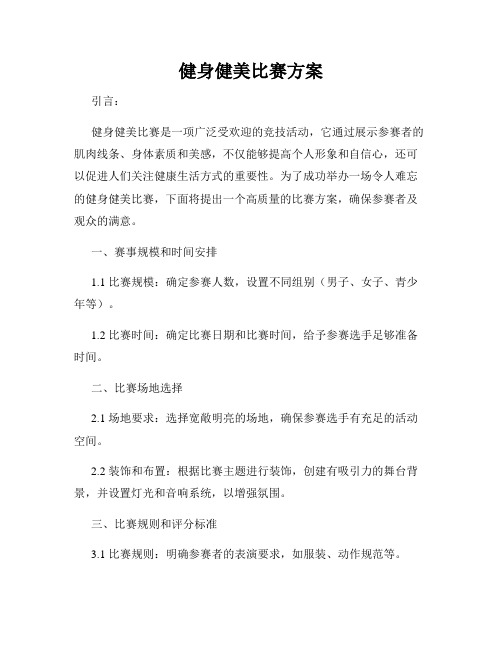 健身健美比赛方案

引言：

健身健美比赛是一项广泛受欢迎的竞技活动，它通过展示参赛者的肌肉线条、身体素质和美感，不仅能够提高个人形象和自信心，还可以促进人们关注健康生活方式的重要性。为了成功举办一场令人难忘的健身健美比赛，下面将提出一个高质量的比赛方案，确保参赛者及观众的满意。

一、赛事规模和时间安排

1.1 比赛规模：确定参赛人数，设置不同组别（男子、女子、青少年等）。

1.2 比赛时间：确定比赛日期和比赛时间，给予参赛选手足够准备时间。

二、比赛场地选择

2.1 场地要求：选择宽敞明亮的场地，确保参赛选手有充足的活动空间。

2.2 装饰和布置：根据比赛主题进行装饰，创建有吸引力的舞台背景，并设置灯光和音响系统，以增强氛围。

三、比赛规则和评分标准

3.1 比赛规则：明确参赛者的表演要求，如服装、动作规范等。